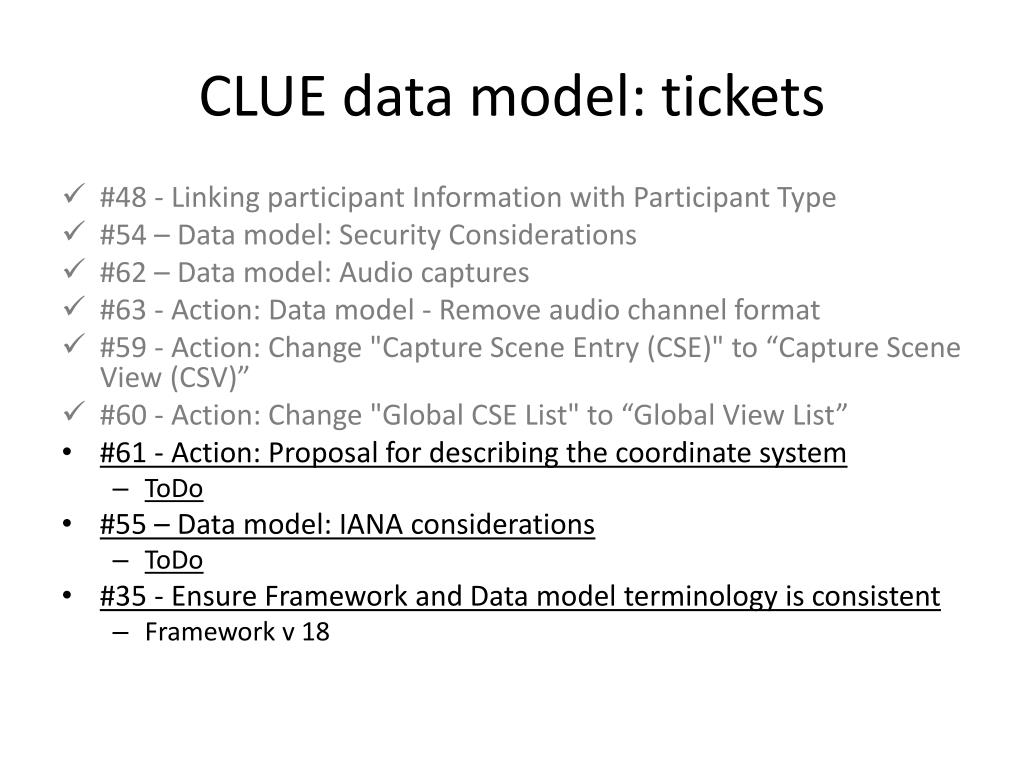 CLUE data model: tickets

✓ #48 - Linking participant Information with Participant Type
✓ #54 – Data model: Security Considerations
✓ #62 – Data model: Audio captures
✓ #63 - Action: Data model - Remove audio channel format
✓ #59 - Action: Change "Capture Scene Entry (CSE)" to “Capture Scene View (CSV)”
✓ #60 - Action: Change "Global CSE List" to “Global View List”
• #61 - Action: Proposal for describing the coordinate system
– ToDo
• #55 – Data model: IANA considerations
– ToDo
• #35 - Ensure Framework and Data model terminology is consistent
– Framework v 18